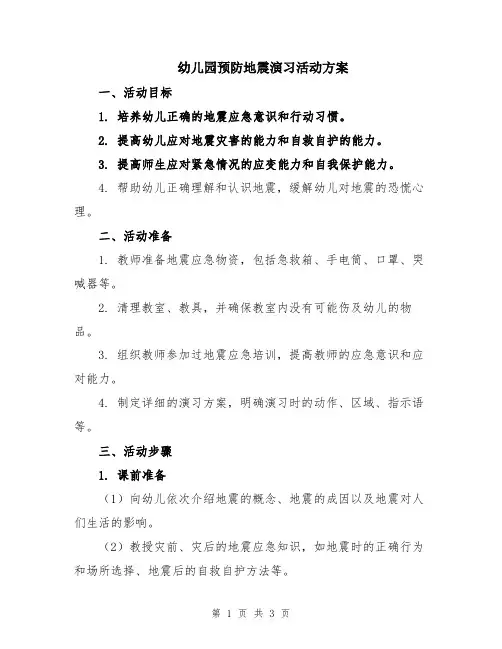 幼儿园预防地震演习活动方案

一、活动目标

1. 培养幼儿正确的地震应急意识和行动习惯。

2. 提高幼儿应对地震灾害的能力和自救自护的能力。

3. 提高师生应对紧急情况的应变能力和自我保护能力。

4. 帮助幼儿正确理解和认识地震，缓解幼儿对地震的恐慌心理。

二、活动准备

1. 教师准备地震应急物资，包括急救箱、手电筒、口罩、哭喊器等。

2. 清理教室、教具，并确保教室内没有可能伤及幼儿的物品。

3. 组织教师参加过地震应急培训，提高教师的应急意识和应对能力。

4. 制定详细的演习方案，明确演习时的动作、区域、指示语等。

三、活动步骤

1. 课前准备

（1）向幼儿依次介绍地震的概念、地震的成因以及地震对人们生活的影响。

（2）教授灾前、灾后的地震应急知识，如地震时的正确行为和场所选择、地震后的自救自护方法等。

第 1 页 共 3 页